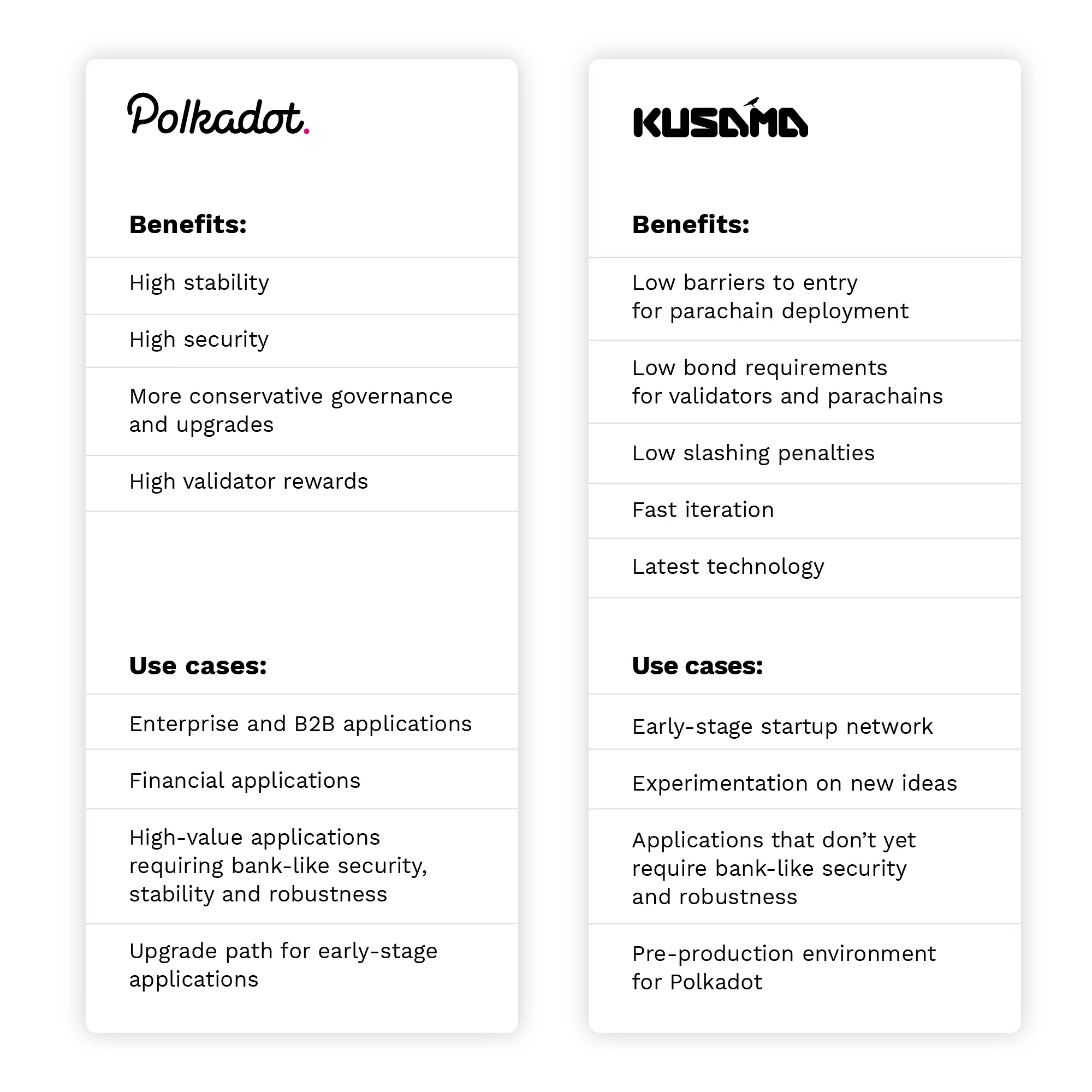 Polkadot.

Benefits:

High stability

High security

More conservative governance and upgrades

High validator rewards

Use cases:

Enterprise and B2B applications

Financial applications

High-value applications requiring bank-like security, stability and robustness

Upgrade path for early-stage applications

KUSAMA

Benefits:

Low barriers to entry for parachain deployment

Low bond requirements for validators and parachains

Low slashing penalties

Fast iteration

Latest technology

Use cases:

Early-stage startup network

Experimentation on new ideas

Applications that don't yet require bank-like security and robustness

Pre-production environment for Polkadot